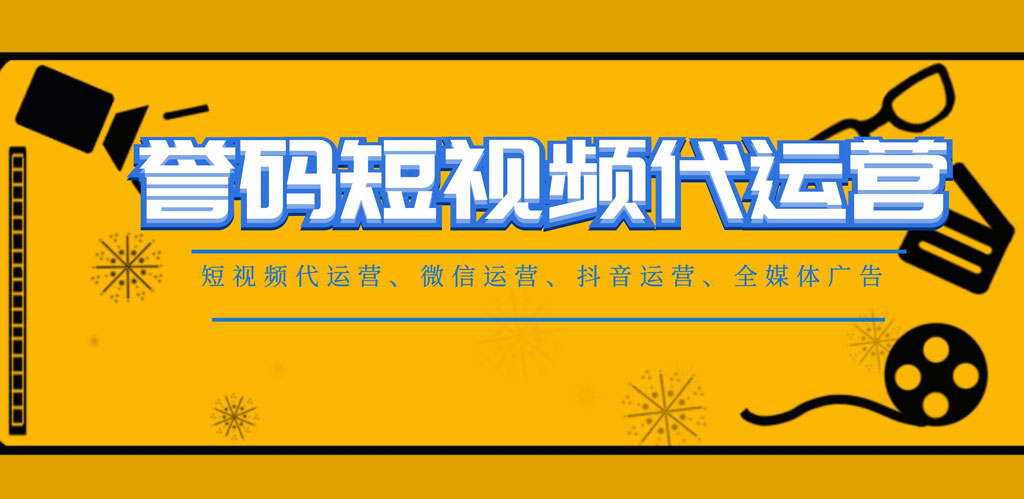 誉码短视频代运营

短视频代运营、微信运营、抖音运营、全媒体广告